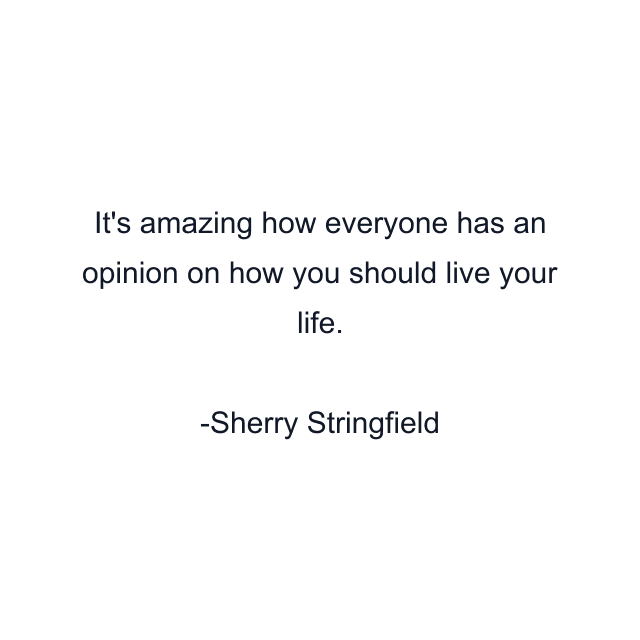 It's amazing how everyone has an opinion on how you should live your life.

-Sherry Stringfield